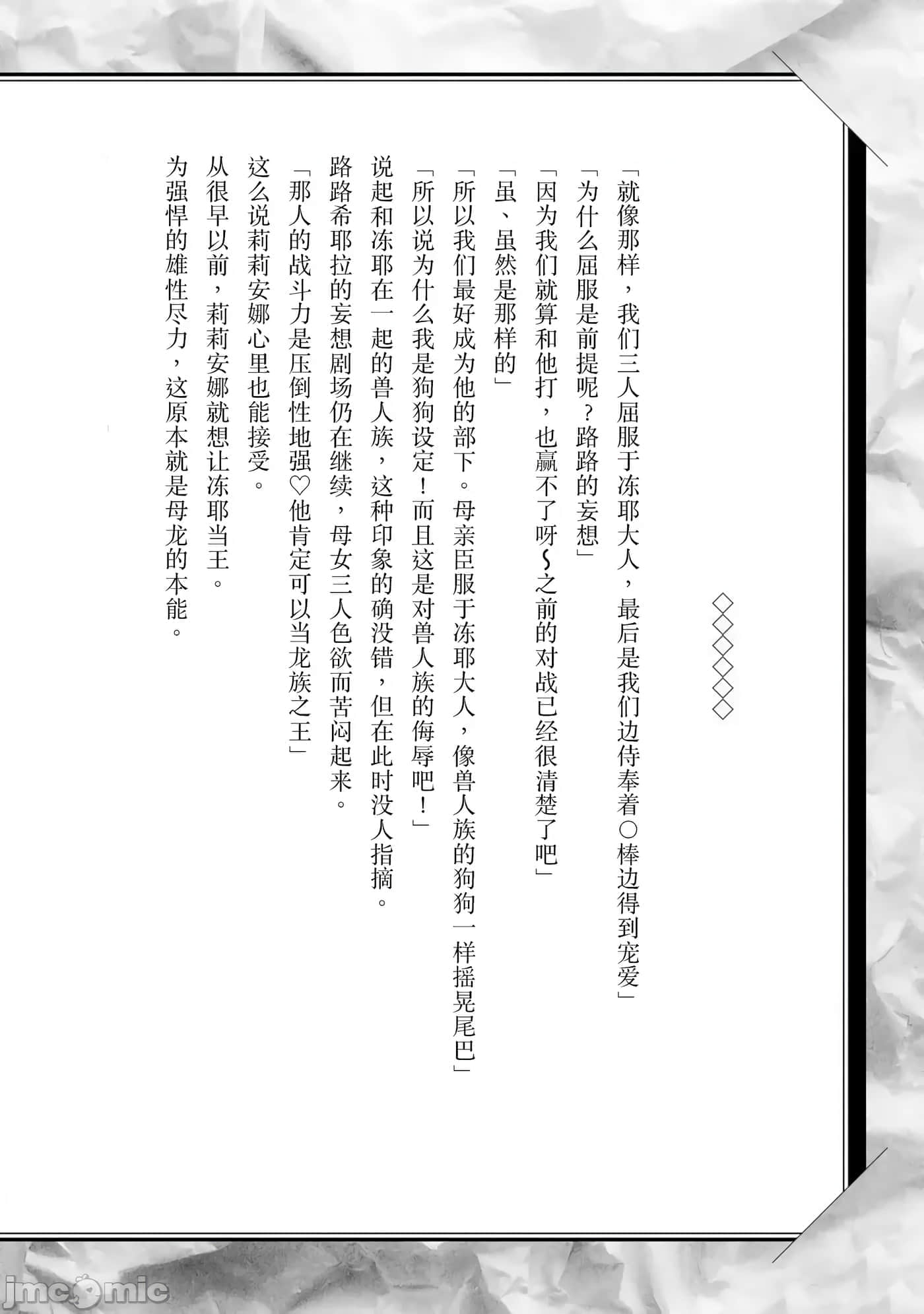 ◇◇◇◇◇◇

「就像那样，我们三人屈服于冻耶大人，最后是我们边侍奉着○棒边得到宠爱」

「为什么屈服是前提呢？路路的妄想」

「因为我们就算和他打，也赢不了呀～之前的对战已经很清楚了吧」

「虽、虽然是那样的」

「所以我们最好成为他的部下。母亲臣服于冻耶大人，像兽人族的狗狗一样摇晃尾巴」

「所以说为什么我是狗狗设定！而且这是对兽人族的侮辱吧！」

说起和冻耶在一起的兽人族，这种印象的确没错，但在此时没人指摘。

路路希耶拉的妄想剧场仍在继续，母女三人色欲而苦闷起来。

「那人的战斗力是压倒性地强♡他肯定可以当龙族之王」

这么说莉莉安娜心里也能接受。

从很早以前，莉莉安娜就想让冻耶当王。

为强悍的雄性尽力，这原本就是母龙的本能。

jmcomic